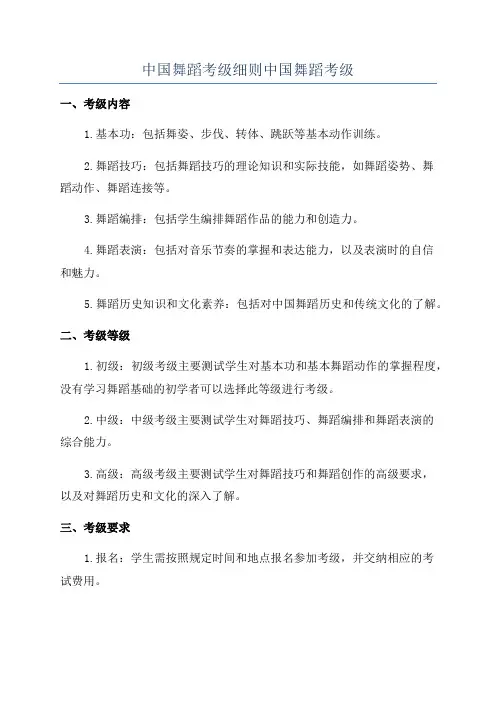 中国舞蹈考级细则中国舞蹈考级

一、考级内容

1.基本功：包括舞姿、步伐、转体、跳跃等基本动作训练。

2.舞蹈技巧：包括舞蹈技巧的理论知识和实际技能，如舞蹈姿势、舞蹈动作、舞蹈连接等。

3.舞蹈编排：包括学生编排舞蹈作品的能力和创造力。

4.舞蹈表演：包括对音乐节奏的掌握和表达能力，以及表演时的自信和魅力。

5.舞蹈历史知识和文化素养：包括对中国舞蹈历史和传统文化的了解。

二、考级等级

1.初级：初级考级主要测试学生对基本功和基本舞蹈动作的掌握程度，没有学习舞蹈基础的初学者可以选择此等级进行考级。

2.中级：中级考级主要测试学生对舞蹈技巧、舞蹈编排和舞蹈表演的综合能力。

3.高级：高级考级主要测试学生对舞蹈技巧和舞蹈创作的高级要求，以及对舞蹈历史和文化的深入了解。

三、考级要求

1.报名：学生需按照规定时间和地点报名参加考级，并交纳相应的考试费用。